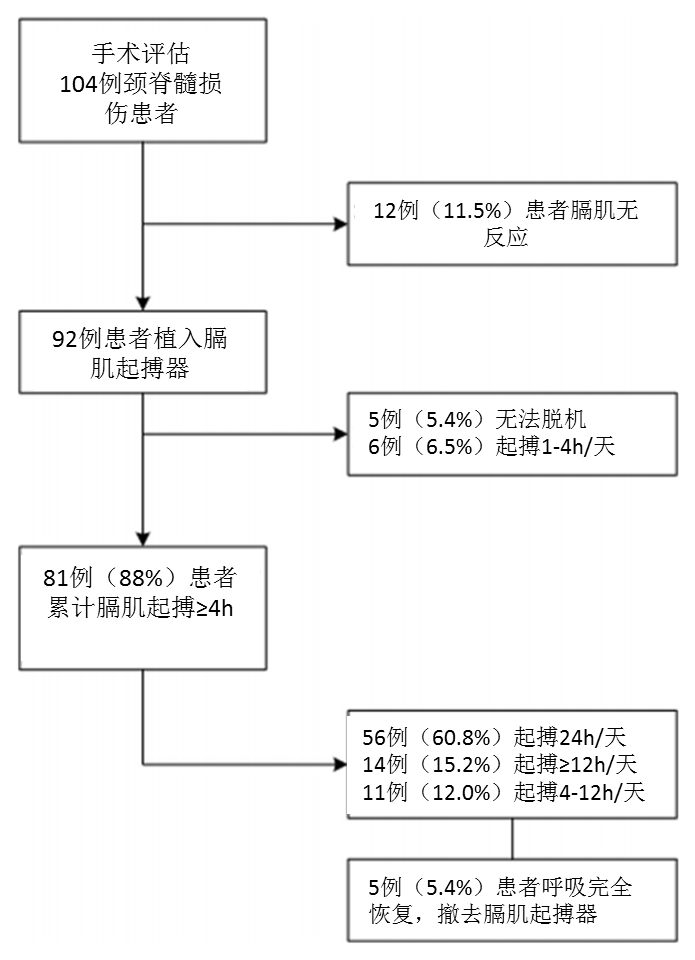 手术评估
104例颈脊髓损伤患者

12例（11.5%）患者膈肌无反应

92例患者植入膈肌起搏器

5例（5.4%）无法脱机
6例（6.5%）起搏1-4h/天

81例（88%）患者累计膈肌起搏≥4h

56例（60.8%）起搏24h/天
14例（15.2%）起搏≥12h/天
11例（12.0%）起搏4-12h/天

5例（5.4%）患者呼吸完全恢复，撤去膈肌起搏器